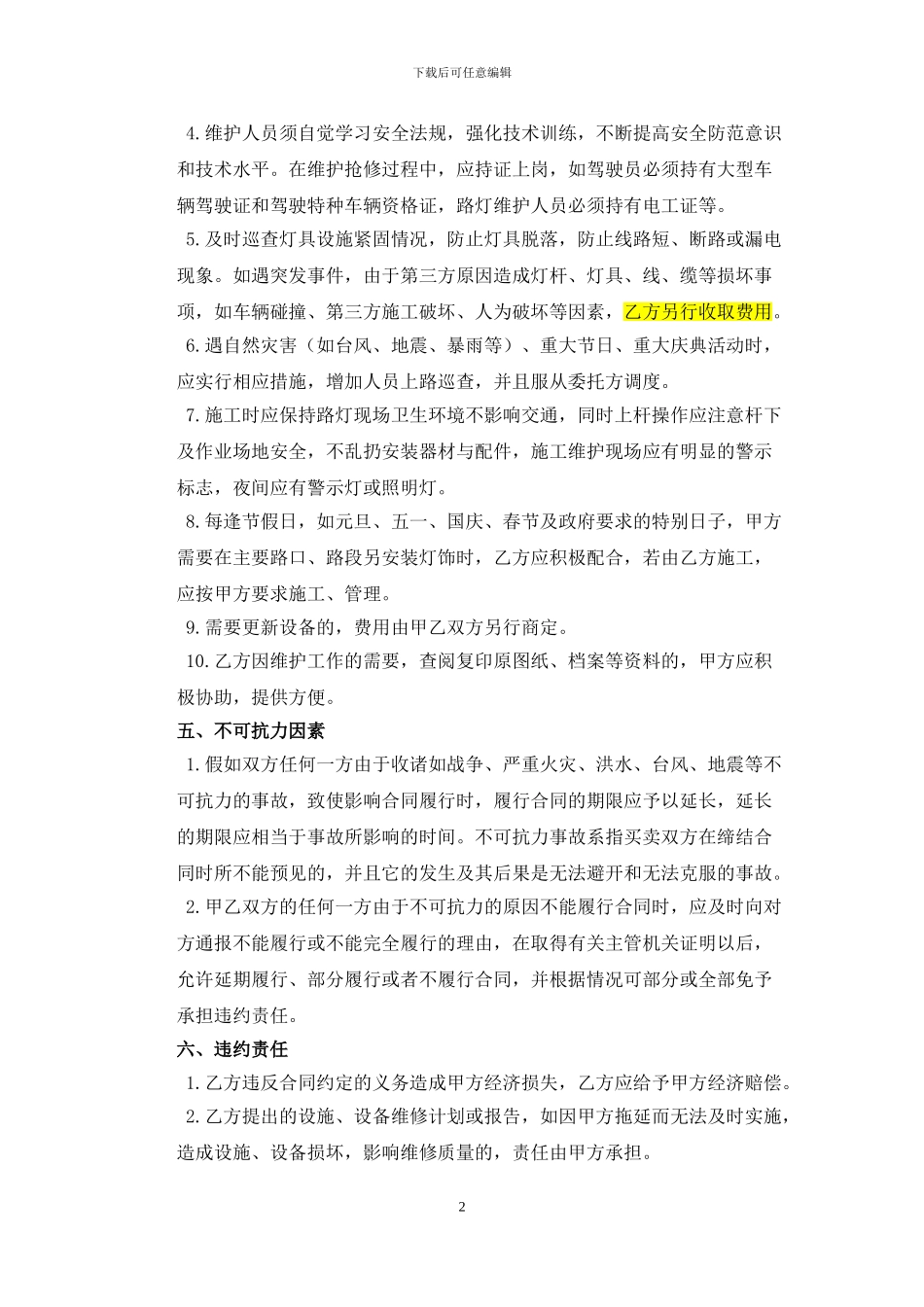 下载后可任意编辑

4.维护人员须自觉学习安全法规，强化技术训练，不断提高安全防范意识和技术水平。在维护抢修过程中，应持证上岗，如驾驶员必须持有大型车辆驾驶证和驾驶特种车辆资格证，路灯维护人员必须持有电工证等。

5.及时巡查灯具设施紧固情况，防止灯具脱落，防止线路短、断路或漏电现象。如遇突发事件，由于第三方原因造成灯杆、灯具、线、缆等损坏事项，如车辆碰撞、第三方施工破坏、人为破坏等因素，乙方另行收取费用。

6.遇自然灾害（如台风、地震、暴雨等）、重大节日、重大庆典活动时，应实行相应措施，增加人员上路巡查，并且服从委托方调度。

7.施工时应保持路灯现场卫生环境不影响交通，同时上杆操作应注意杆下及作业场地安全，不乱扔安装器材与配件，施工维护现场应有明显的警示标志，夜间应有警示灯或照明灯。

8.每逢节假日，如元旦、五一、国庆、春节及政府要求的特别日子，甲方需要在主要路口、路段另安装灯饰时，乙方应积极配合，若由乙方施工，应按甲方要求施工、管理。

9.需要更新设备的，费用由甲乙双方另行商定。

10.乙方因维护工作的需要，查阅复印原图纸、档案等资料的，甲方应积极协助，提供方便。

五、不可抗力因素

1.假如双方任何一方由于收诸如战争、严重火灾、洪水、台风、地震等不可抗力的事故，致使影响合同履行时，履行合同的期限应予以延长，延长的期限应相当于事故所影响的时间。不可抗力事故系指买卖双方在缔结合同时所不能预见的，并且它的发生及其后果是无法避开和无法克服的事故。

2.甲乙双方的任何一方由于不可抗力的原因不能履行合同时，应及时向对方通报不能履行或不能完全履行的理由，在取得有关主管机关证明以后，允许延期履行、部分履行或者不履行合同，并根据情况可部分或全部免予承担违约责任。

六、违约责任

1.乙方违反合同约定的义务造成甲方经济损失，乙方应给予甲方经济赔偿。

2.乙方提出的设施、设备维修计划或报告，如因甲方拖延而无法及时实施，造成设施、设备损坏，影响维修质量的，责任由甲方承担。

2